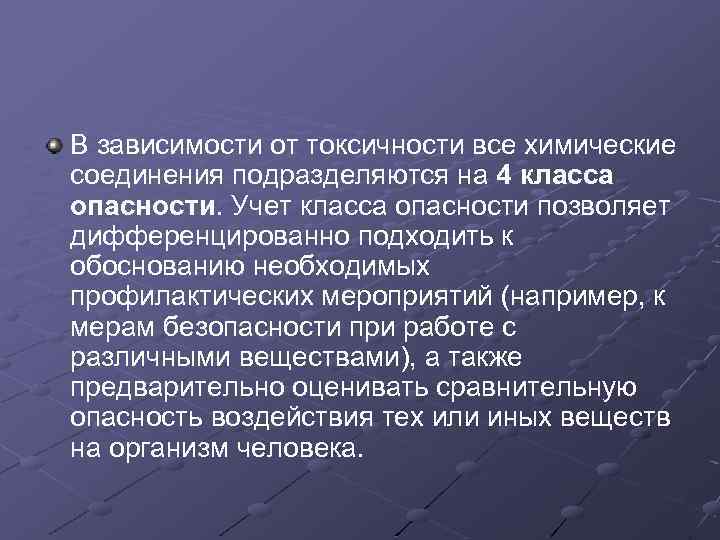 В зависимости от токсичности все химические соединения подразделяются на 4 класса опасности. Учет класса опасности позволяет дифференцированно подходить к обоснованию необходимых профилактических мероприятий (например, к мерам безопасности при работе с различными веществами), а также предварительно оценивать сравнительную опасность воздействия тех или иных веществ на организм человека.